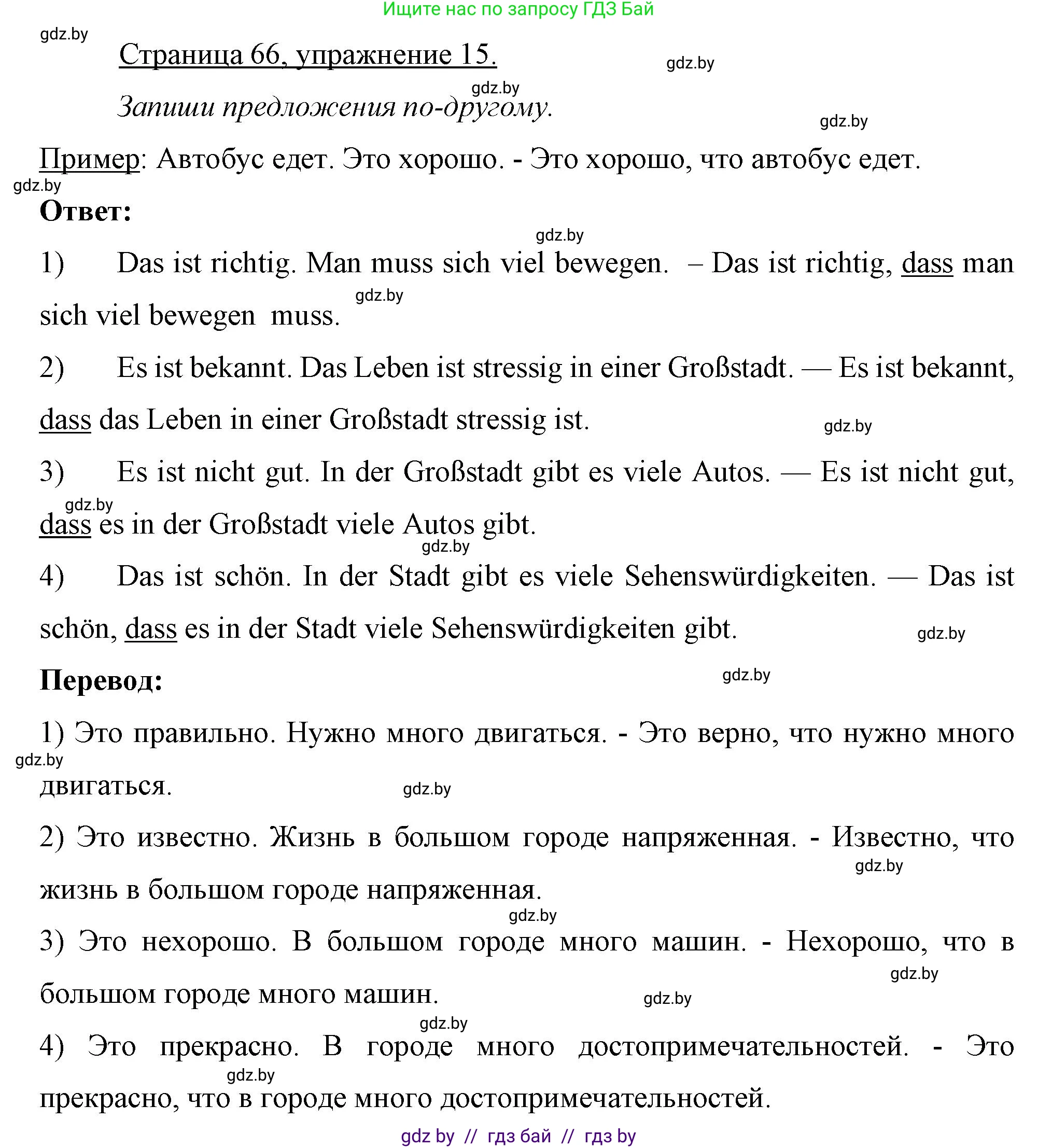 Ищите нас по запросу ГДЗ Бай

gdz.by

Страница 66, упражнение 15.

gdz.by

gdz.by

Запиши предложения по-другому.

gdz.by

Пример: Автобус едет. Это хорошо. - Это хорошо, что автобус едет.

gdz.by

Ответ:

gdz.by

1) Das ist richtig. Man muss sich viel bewegen. – Das ist richtig, dass man sich viel bewegen muss.

gdz.by

2) Es ist bekannt. Das Leben ist stressig in einer Großstadt. — Es ist bekannt, dass das Leben in einer Großstadt stressig ist.

gdz.by

3) Es ist nicht gut. In der Großstadt gibt es viele Autos. — Es ist nicht gut, dass es in der Großstadt viele Autos gibt.

gdz.by

gdz.by

4) Das ist schön. In der Stadt gibt es viele Sehenswürdigkeiten. — Das ist schön, dass es in der Stadt viele Sehenswürdigkeiten gibt.

gdz.by

Перевод:

gdz.by

1) Это правильно. Нужно много двигаться. - Это верно, что нужно много двигаться.

gdz.by

gdz.by

2) Это известно. Жизнь в большом городе напряженная. - Известно, что жизнь в большом городе напряженная.

gdz.by

gdz.by

3) Это нехорошо. В большом городе много машин. - Нехорошо, что в большом городе много машин.

gdz.by

gdz.by

gdz.by

4) Это прекрасно. В городе много достопримечательностей. - Это прекрасно, что в городе много достопримечательностей.

gdz.by

gdz by // гдз бай // гдз by